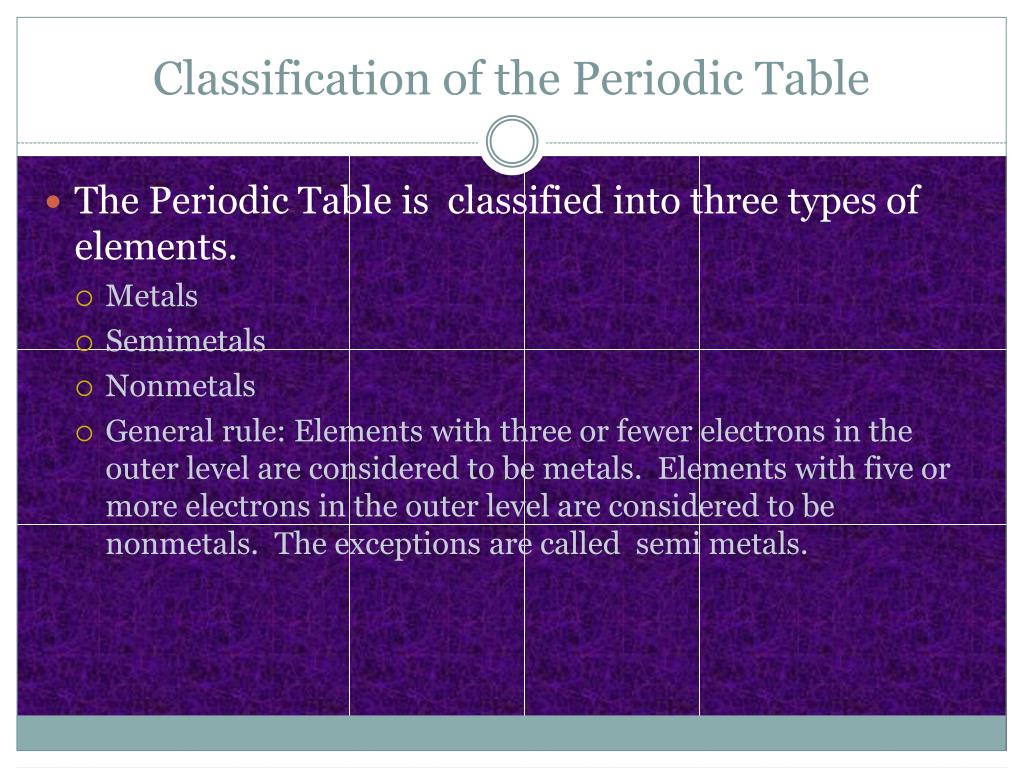 Classification of the Periodic Table

The Periodic Table is classified into three types of elements.

Metals

Semimetals

Nonmetals

General rule: Elements with three or fewer electrons in the outer level are considered to be metals. Elements with five or more electrons in the outer level are considered to be nonmetals. The exceptions are called semi metals.